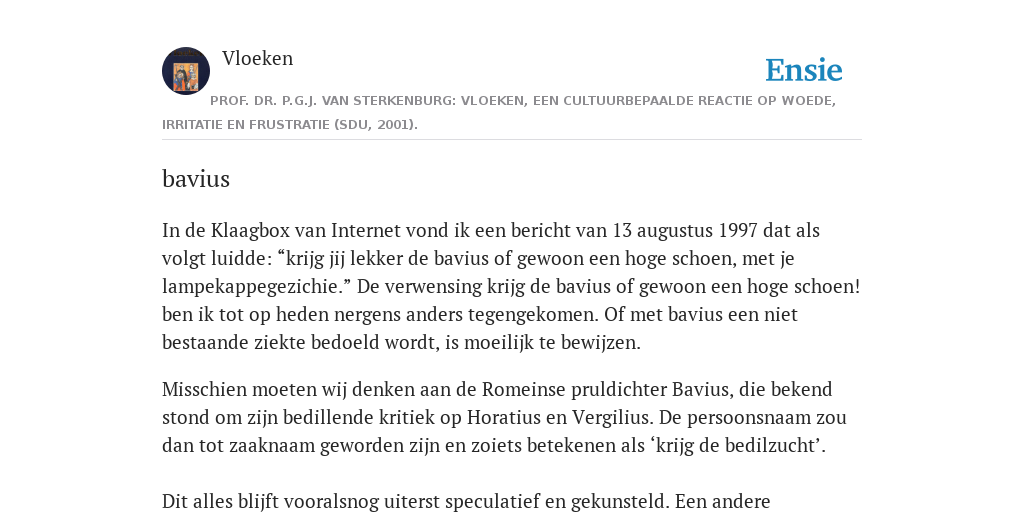 Vloeken

Ensie

PROF. DR. P.G.J. VAN STERKENBURG: VLOEKEN, EEN CULTUURBEPAALDE REACTIE OP WOEDE, IRRITATIE EN FRUSTRATIE (SDU, 2001).

bavius

In de Klaagbox van Internet vond ik een bericht van 13 augustus 1997 dat als volgt luidde: “krijg jij lekker de bavius of gewoon een hoge schoen, met je lampekappegezichie.” De verwensing krijg de bavius of gewoon een hoge schoen! ben ik tot op heden nergens anders tegengekomen. Of met bavius een niet bestaande ziekte bedoeld wordt, is moeilijk te bewijzen.

Misschien moeten wij denken aan de Romeinse pruldichter Bavius, die bekend stond om zijn bedillende kritiek op Horatius en Vergilius. De persoonsnaam zou dan tot zaaknaam geworden zijn en zoiets betekenen als ‘krijg de bedilzucht’.

Dit alles blijft vooralsnog uiterst speculatief en gekunsteld. Een andere